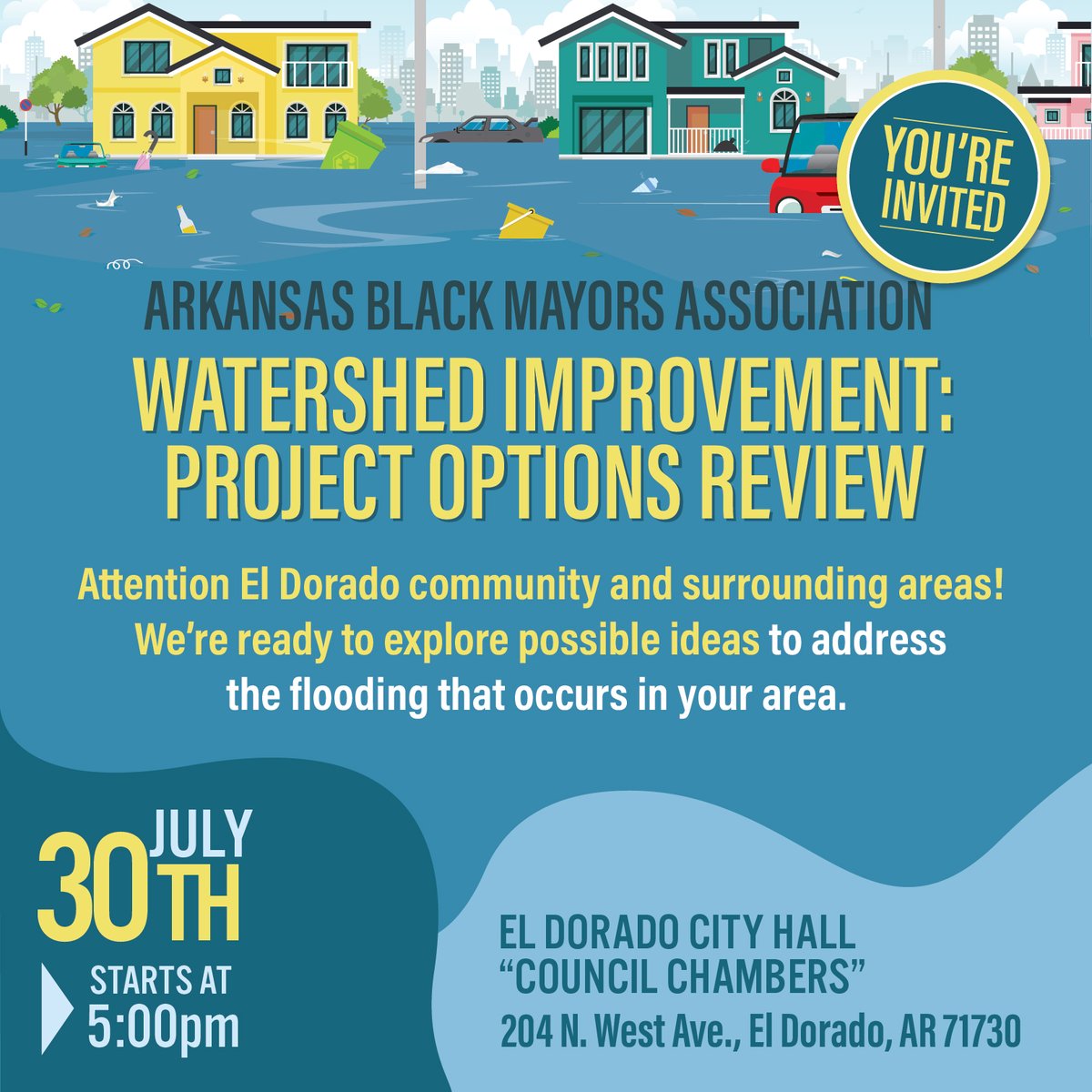 YOU'RE INVITED

ARKANSAS BLACK MAYORS ASSOCIATION

WATERSHED IMPROVEMENT: PROJECT OPTIONS REVIEW

Attention El Dorado community and surrounding areas! We're ready to explore possible ideas to address the flooding that occurs in your area.

JULY 30TH

STARTS AT 5:00pm

EL DORADO CITY HALL "COUNCIL CHAMBERS"
204 N. West Ave., El Dorado, AR 71730